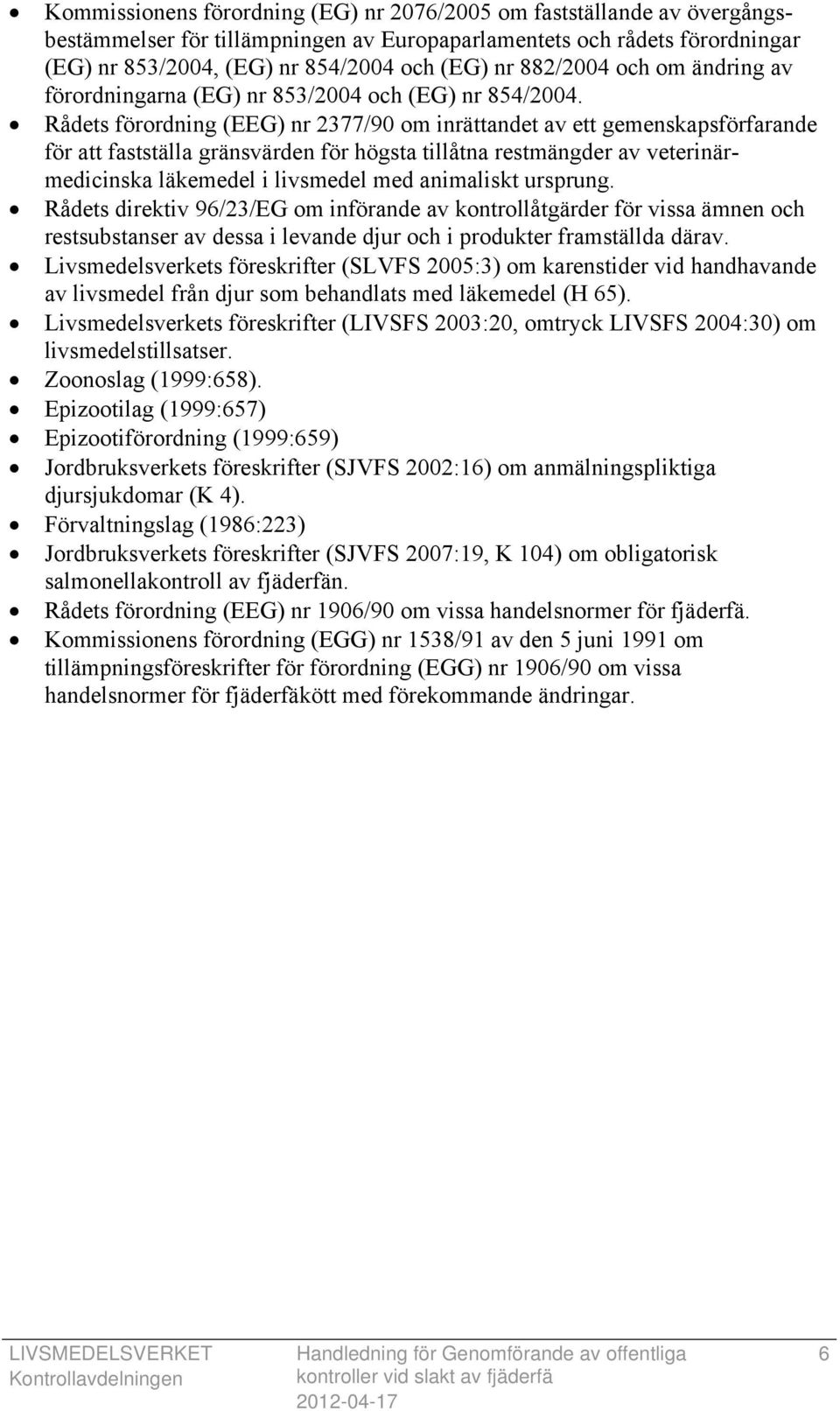 • Kommissionens förordning (EG) nr 2076/2005 om fastställande av övergångsbestämmelser för tillämpningen av Europaparlamentets och rådets förordningar (EG) nr 853/2004, (EG) nr 854/2004 och (EG) nr 882/2004 och om ändring av förordningarna (EG) nr 853/2004 och (EG) nr 854/2004.
• Rådets förordning (EEG) nr 2377/90 om inrättandet av ett gemenskapsförfarande för att fastställa gränsvärden för högsta tillåtna restmängder av veterinärmedicinska läkemedel i livsmedel med animaliskt ursprung.
• Rådets direktiv 96/23/EG om införande av kontrollåtgärder för vissa ämnen och restsubstanser av dessa i levande djur och i produkter framställda därav.
• Livsmedelsverkets föreskrifter (SLVFS 2005:3) om karenstider vid handhavande av livsmedel från djur som behandlats med läkemedel (H 65).
• Livsmedelsverkets föreskrifter (LIVSFS 2003:20, omtryck LIVSFS 2004:30) om livsmedelstillsatser.
• Zoonoslag (1999:658).
• Epizootilag (1999:657)
• Epizootiförordning (1999:659)
• Jordbruksverkets föreskrifter (SJVFS 2002:16) om anmälningspliktiga djursjukdomar (K 4).
• Förvaltningslag (1986:223)
• Jordbruksverkets föreskrifter (SJVFS 2007:19, K 104) om obligatorisk salmonellakontroll av fjäderfän.
• Rådets förordning (EEG) nr 1906/90 om vissa handelsnormer för fjäderfä.
• Kommissionens förordning (EGG) nr 1538/91 av den 5 juni 1991 om tillämpningsföreskrifter för förordning (EGG) nr 1906/90 om vissa handelsnormer för fjäderfäkött med förekommande ändringar.

LIVSMEDELSVERKET
Kontrollavdelningen

Handledning för Genomförande av offentliga kontroller vid slakt av fjäderfä
2012-04-17

6